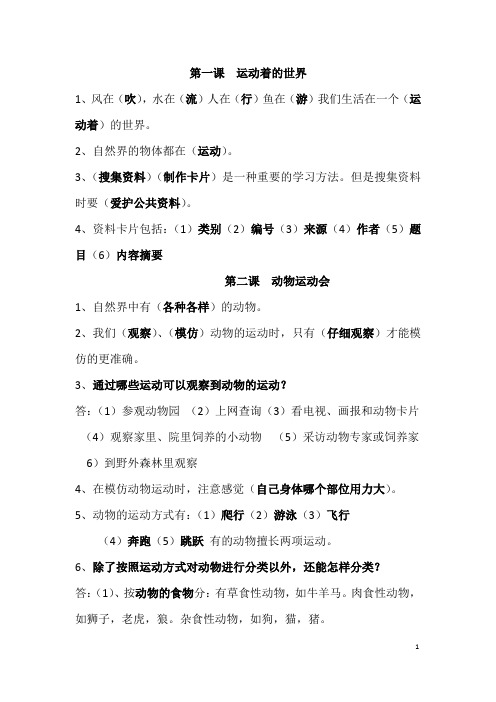 第一课　运动着的世界

1、风在（吹），水在（流）人在（行）鱼在（游）我们生活在一个（运动着）的世界。

2、自然界的物体都在（运动）。

3、（搜集资料）（制作卡片）是一种重要的学习方法。但是搜集资料时要（爱护公共资料）。

4、资料卡片包括：（1）类别（2）编号（3）来源（4）作者（5）题目（6）内容摘要

第二课　动物运动会

1、自然界中有（各种各样）的动物。

2、我们（观察）、（模仿）动物的运动时，只有（仔细观察）才能模仿的更准确。

3、通过哪些运动可以观察到动物的运动？

答：（1）参观动物园　（2）上网查询（3）看电视、画报和动物卡片　（4）观察家里、院里饲养的小动物　（5）采访动物专家或饲养家　6）到野外森林里观察

4、在模仿动物运动时，注意感觉（自己身体哪个部位用力大）。

5、动物的运动方式有：（1）爬行（2）游泳（3）飞行　（4）奔跑（5）跳跃 有的动物擅长两项运动。

6、除了按照运动方式对动物进行分类以外，还能怎样分类？

答：（1）、按动物的食物分：有草食性动物，如牛羊马。肉食性动物，如狮子，老虎，狼。杂食性动物，如狗，猫，猪。

1